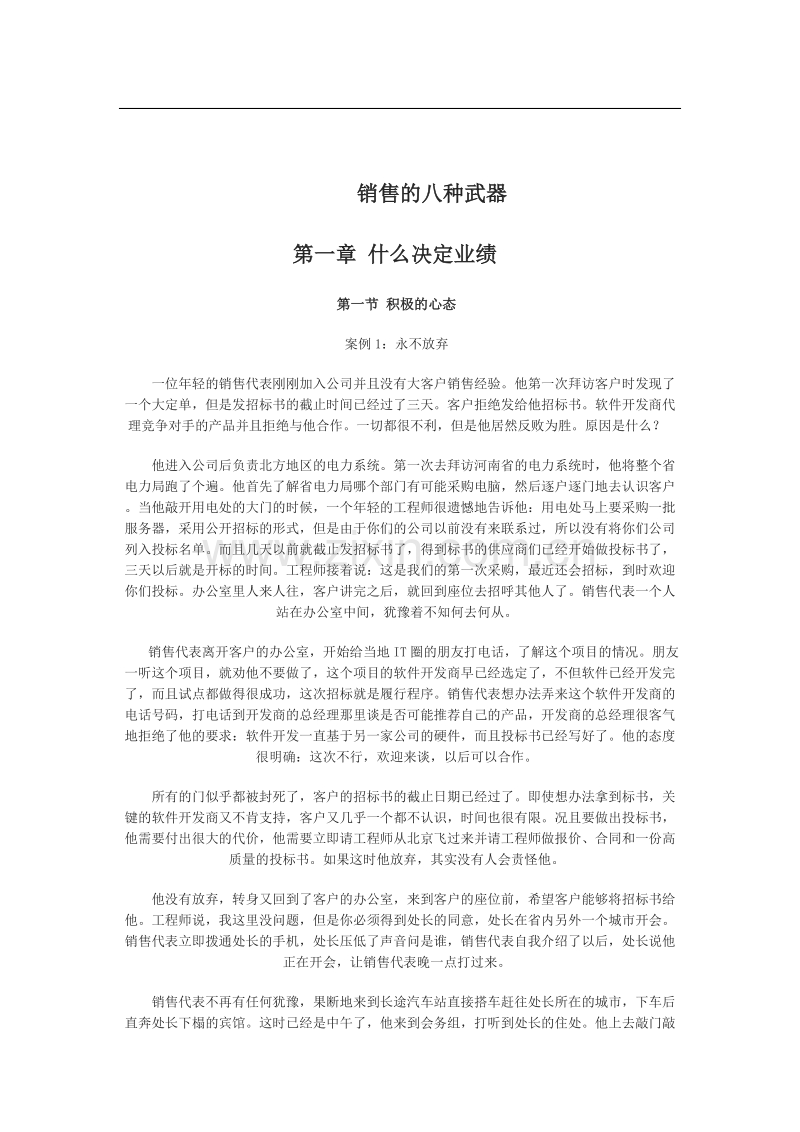 销售的八种武器

第一章 什么决定业绩

第一节 积极的心态

案例 1：永不放弃

一位年轻的销售代表刚刚加入公司并且没有大客户销售经验。他第一次拜访客户时发现了一个大定单，但是发招标书的截止时间已经过了三天。客户拒绝发给他招标书。软件开发商代理竞争对手的产品并且拒绝与他合作。一切都很不利，但是他居然反败为胜。原因是什么？

他进入公司后负责北方地区的电力系统。第一次去拜访河南省的电力系统时，他将整个省电力局跑了个遍。他首先了解省电力局哪个部门有可能采购电脑，然后逐户逐门地去认识客户。当他敲开用电处的大门的时候，一个年轻的工程师很遗憾地告诉他：用电处马上要采购一批服务器，采用公开招标的形式，但是由于你们的公司以前没有来联系过，所以没有将你们公司列入投标名单。而且几天以前就截止发招标书了，得到标书的供应商们已经开始做投标书了，三天以后就是开标的时间。工程师接着说：这是我们的第一次采购，最近还会招标，到时欢迎你们投标。办公室里人来人往，客户讲完之后，就回到座位去招呼其他人了。销售代表一个人站在办公室中间，犹豫着不知何去何从。

销售代表离开客户的办公室，开始给当地 IT 圈的朋友打电话，了解这个项目的情况。朋友一听这个项目，就劝他不要做了，这个项目的软件开发商早已经选定了，不但软件已经开发完了，而且试点都做得很成功，这次招标就是履行程序。销售代表想办法弄来这个软件开发商的电话号码，打电话到开发商的总经理那里谈是否可能推荐自己的产品，开发商的总经理很客气地拒绝了他的要求：软件开发一直基于另一家公司的硬件，而且投标书已经写好了。他的态度很明确：这次不行，欢迎来谈，以后可以合作。

所有的门似乎都被封死了，客户的招标书的截止日期已经过了。即使想办法拿到标书，关键的软件开发商又不肯支持，客户又几乎一个都不认识，时间也很有限。况且要做出投标书，他需要付出很大的代价，他需要立即请工程师从北京飞过来并请工程师做报价、合同和一份高质量的投标书。如果这时他放弃，其实没有人会责怪他。

他没有放弃，转身又回到了客户的办公室，来到客户的座位前，希望客户能够将招标书给他。工程师说，我这里没问题，但是你必须得到处长的同意，处长在省内另外一个城市开会。销售代表立即拨通处长的手机，处长压低了声音问是谁，销售代表自我介绍了以后，处长说他正在开会，让销售代表晚一点打过来。

销售代表不再有任何犹豫，果断地来到长途汽车站直接搭车赶往处长所在的城市，下车后直奔处长下榻的宾馆。这时已经是中午了，他来到会务组，打听到处长的住处。他上去敲门敲